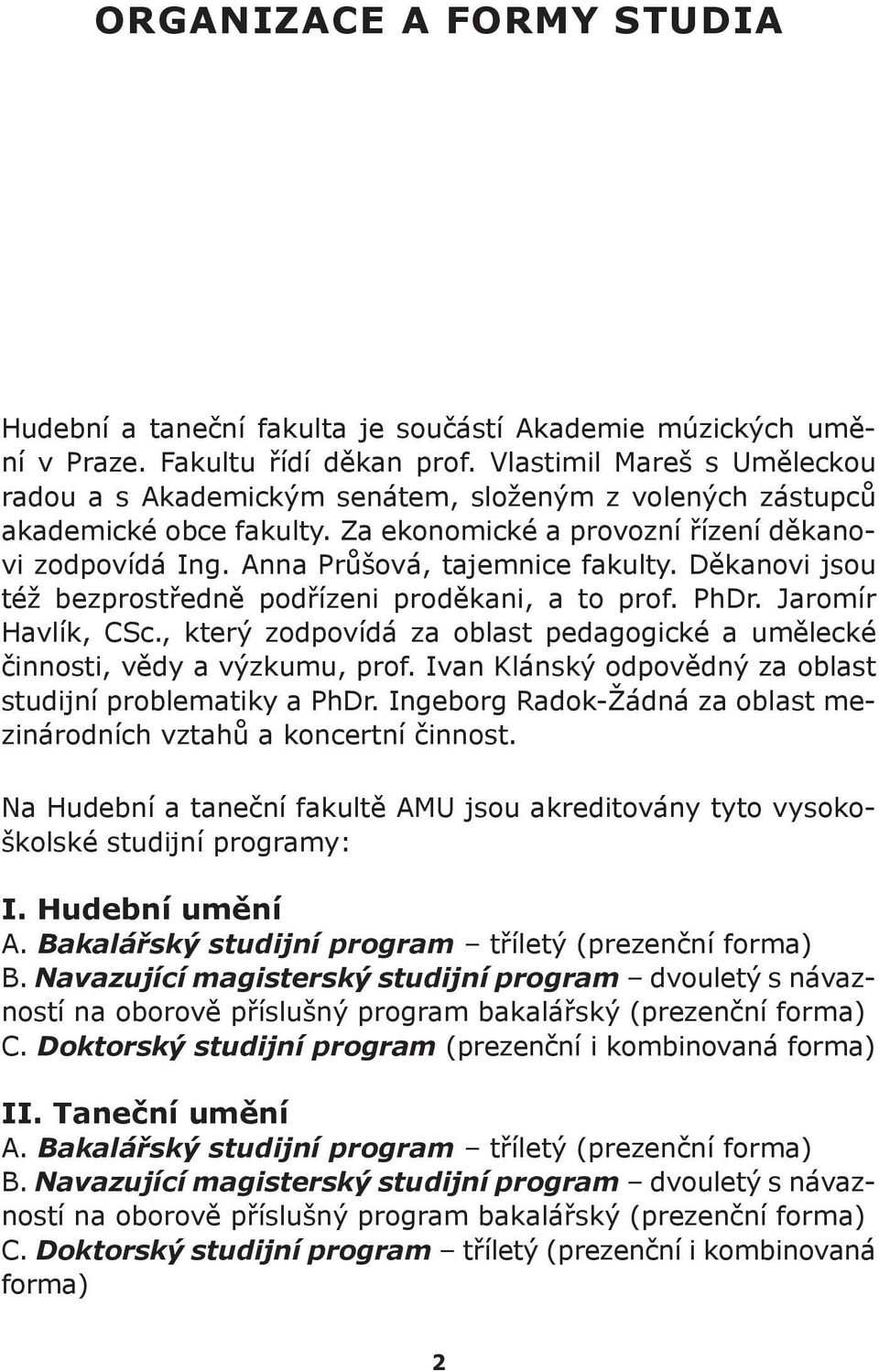 ORGANIZACE A FORMY STUDIA

Hudební a taneční fakulta je součástí Akademie múzických umění v Praze. Fakultu řídí děkan prof. Vlastimil Mareš s Uměleckou radou a s Akademickým senátem, složeným z volených zástupců akademické obce fakulty. Za ekonomické a provozní řízení děkanovi zodpovídá Ing. Anna Průšová, tajemnice fakulty. Děkanovi jsou též bezprostředně podřízeni proděkani, a to prof. PhDr. Jaromír Havlík, CSc., který zodpovídá za oblast pedagogické a umělecké činnosti, vědy a výzkumu, prof. Ivan Klánský odpovědný za oblast studijní problematiky a PhDr. Ingeborg Radok-Žádná za oblast mezinárodních vztahů a koncertní činnost.

Na Hudební a taneční fakultě AMU jsou akreditovány tyto vysokoškolské studijní programy:

I. Hudební umění
A. Bakalářský studijní program – tříletý (prezenční forma)
B. Navazující magisterský studijní program – dvouletý s návazností na oborově příslušný program bakalářský (prezenční forma)
C. Doktorský studijní program (prezenční i kombinovaná forma)

II. Taneční umění
A. Bakalářský studijní program – tříletý (prezenční forma)
B. Navazující magisterský studijní program – dvouletý s návazností na oborově příslušný program bakalářský (prezenční forma)
C. Doktorský studijní program – tříletý (prezenční i kombinovaná forma)

2